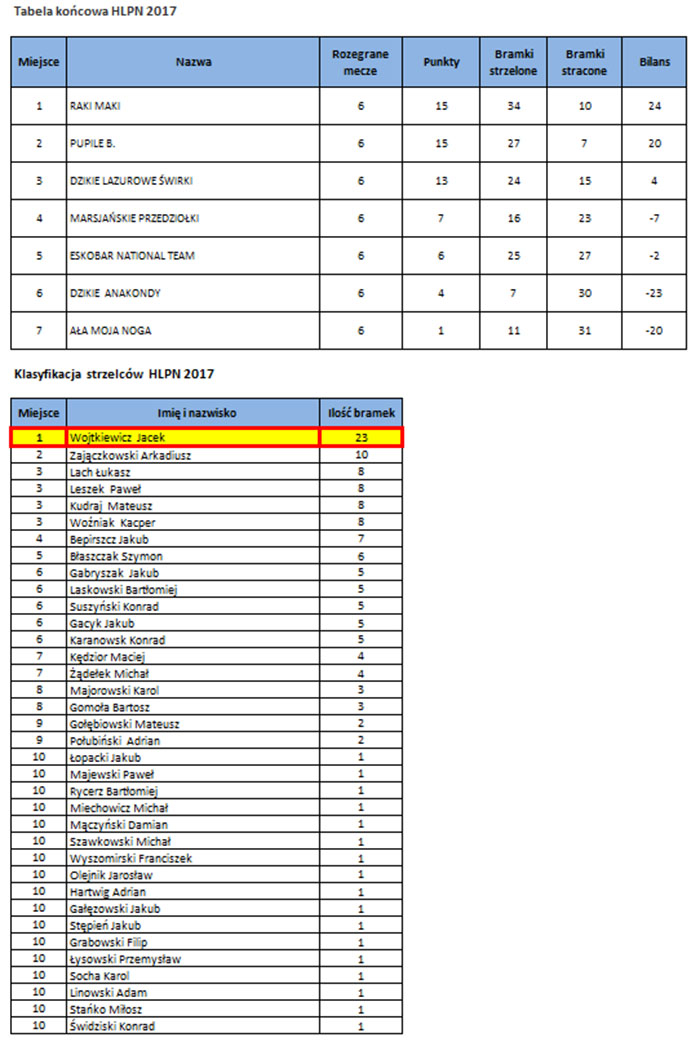 Tabela końcowa HLPN 2017

| Miejsce | Nazwa | Rozegrane mecze | Punkty | Bramki strzelone | Bramki stracone | Bilans |
|---|---|---|---|---|---|---|
| 1 | RAKI MAKI | 6 | 15 | 34 | 10 | 24 |
| 2 | PUPILE B. | 6 | 15 | 27 | 7 | 20 |
| 3 | DZIKIE LAZUROWE ŚWIRKI | 6 | 13 | 24 | 15 | 4 |
| 4 | MARSJAŃSKIE PRZEDZIOŁKI | 6 | 7 | 16 | 23 | -7 |
| 5 | ESKOBAR NATIONAL TEAM | 6 | 6 | 25 | 27 | -2 |
| 6 | DZIKIE ANAKONDY | 6 | 4 | 7 | 30 | -23 |
| 7 | AŁA MOJA NOGA | 6 | 1 | 11 | 31 | -20 |

Klasyfikacja strzelców HLPN 2017

| Miejsce | Imię i nazwisko | Ilość bramek |
|---|---|---|
| 1 | Wojtkiewicz Jacek | 23 |
| 2 | Zajączkowski Arkadiusz | 10 |
| 3 | Lach Łukasz | 8 |
| 3 | Leszek Paweł | 8 |
| 3 | Kudraj Mateusz | 8 |
| 3 | Woźniak Kacper | 8 |
| 4 | Bepirszcz Jakub | 7 |
| 5 | Błaszczak Szymon | 6 |
| 6 | Gabryszak Jakub | 5 |
| 6 | Laskowski Bartłomiej | 5 |
| 6 | Suszyński Konrad | 5 |
| 6 | Gacyk Jakub | 5 |
| 6 | Karanowsk Konrad | 5 |
| 7 | Kędzior Maciej | 4 |
| 7 | Żądełek Michał | 4 |
| 8 | Majorowski Karol | 3 |
| 8 | Gomoła Bartosz | 3 |
| 9 | Gołębiowski Mateusz | 2 |
| 9 | Połubiński Adrian | 2 |
| 10 | Łopacki Jakub | 1 |
| 10 | Majewski Paweł | 1 |
| 10 | Rycerz Bartłomiej | 1 |
| 10 | Miechowicz Michał | 1 |
| 10 | Mączyński Damian | 1 |
| 10 | Szawkowski Michał | 1 |
| 10 | Wyszomirski Franciszek | 1 |
| 10 | Olejnik Jarosław | 1 |
| 10 | Hartwig Adrian | 1 |
| 10 | Gałęzowski Jakub | 1 |
| 10 | Stępień Jakub | 1 |
| 10 | Grabowski Filip | 1 |
| 10 | Łysowski Przemysław | 1 |
| 10 | Socha Karol | 1 |
| 10 | Linowski Adam | 1 |
| 10 | Stańko Miłosz | 1 |
| 10 | Świdziski Konrad | 1 |